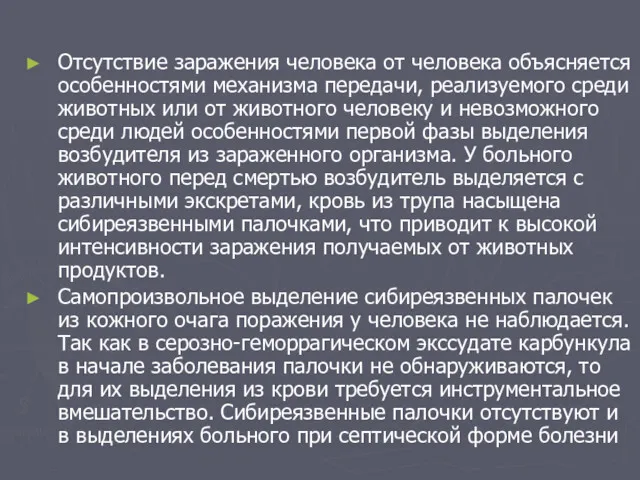 ► Отсутствие заражения человека от человека объясняется особенностями механизма передачи, реализуемого среди животных или от животного человеку и невозможного среди людей особенностями первой фазы выделения возбудителя из зараженного организма. У больного животного перед смертью возбудитель выделяется с различными экскретами, кровь из трупа насыщена сибиреязвенными палочками, что приводит к высокой интенсивности заражения получаемых от животных продуктов.

► Самопроизвольное выделение сибиреязвенных палочек из кожного очага поражения у человека не наблюдается. Так как в серозно-геморрагическом экссудате карбункула в начале заболевания палочки не обнаруживаются, то для их выделения из крови требуется инструментальное вмешательство. Сибиреязвенные палочки отсутствуют и в выделениях больного при септической форме болезни